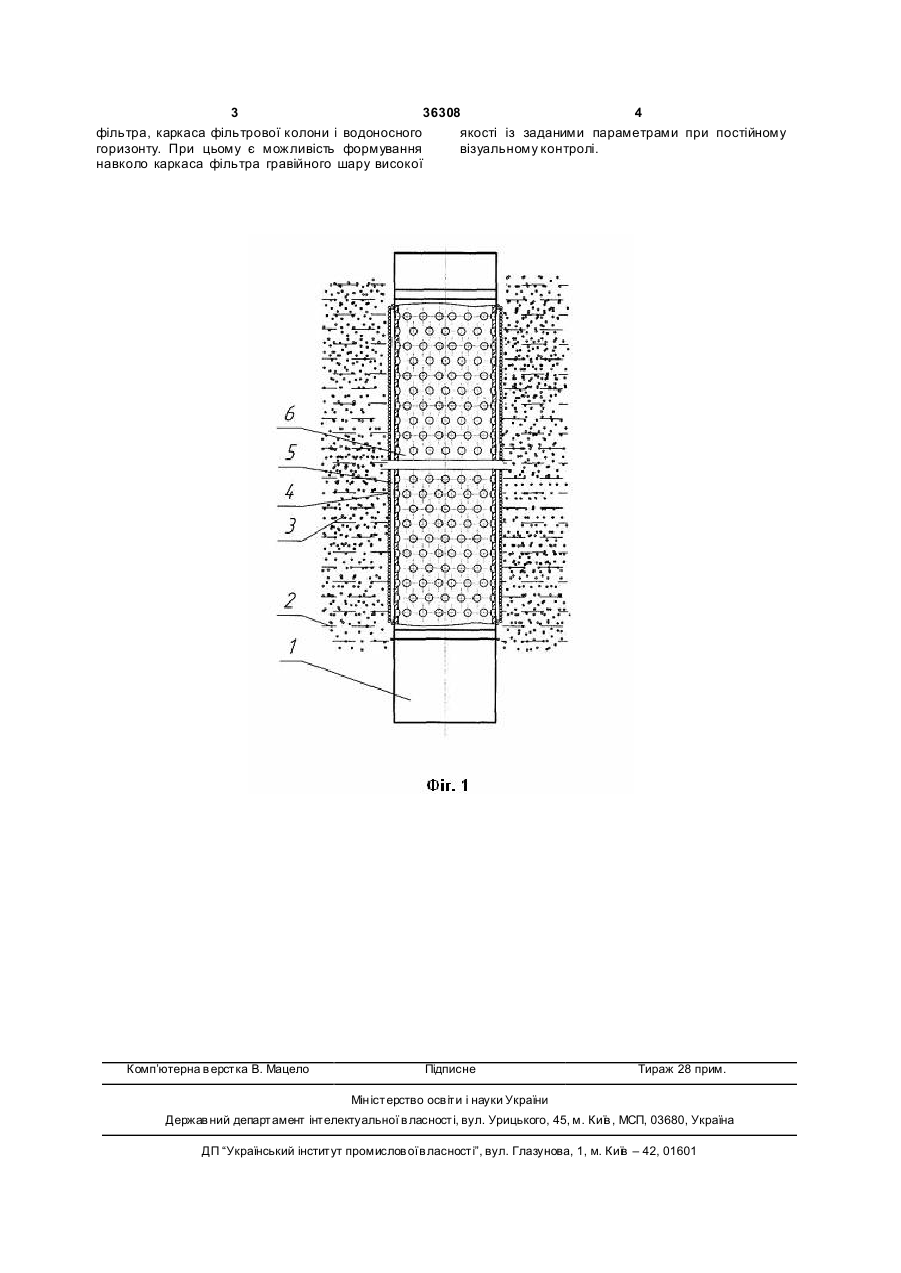 3 36308 4

фільтра, каркаса фільтрової колони і водоносного горизонту. При цьому є можливість формування навколо каркаса фільтра гравійного шару високої

якості із заданими параметрами при постійному візуальному контролі.

6
5
4
3
2
1

Фіг. 1

Комп'ютерна верстка В. Мацело Підписне Тираж 28 прим.

Міністерство освіти і науки України

Державний департамент інтелектуальної власності, вул. Урицького, 45, м. Київ, МСП, 03680, Україна

ДП "Український інститут промислової власності", вул. Глазунова, 1, м. Київ – 42, 01601